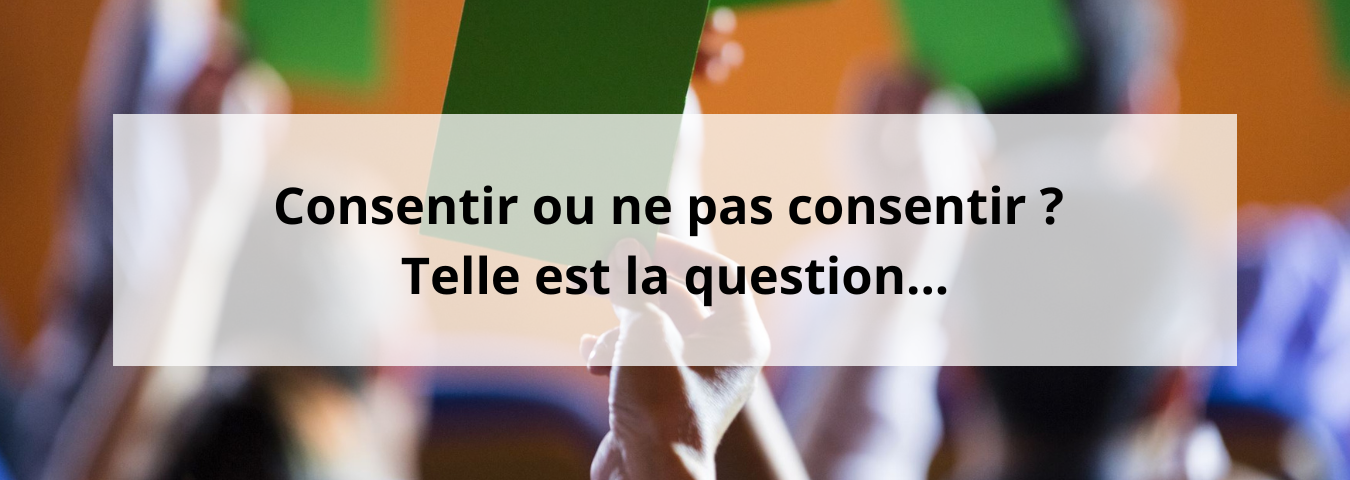 Consentir ou ne pas consentir ?
Telle est la question...